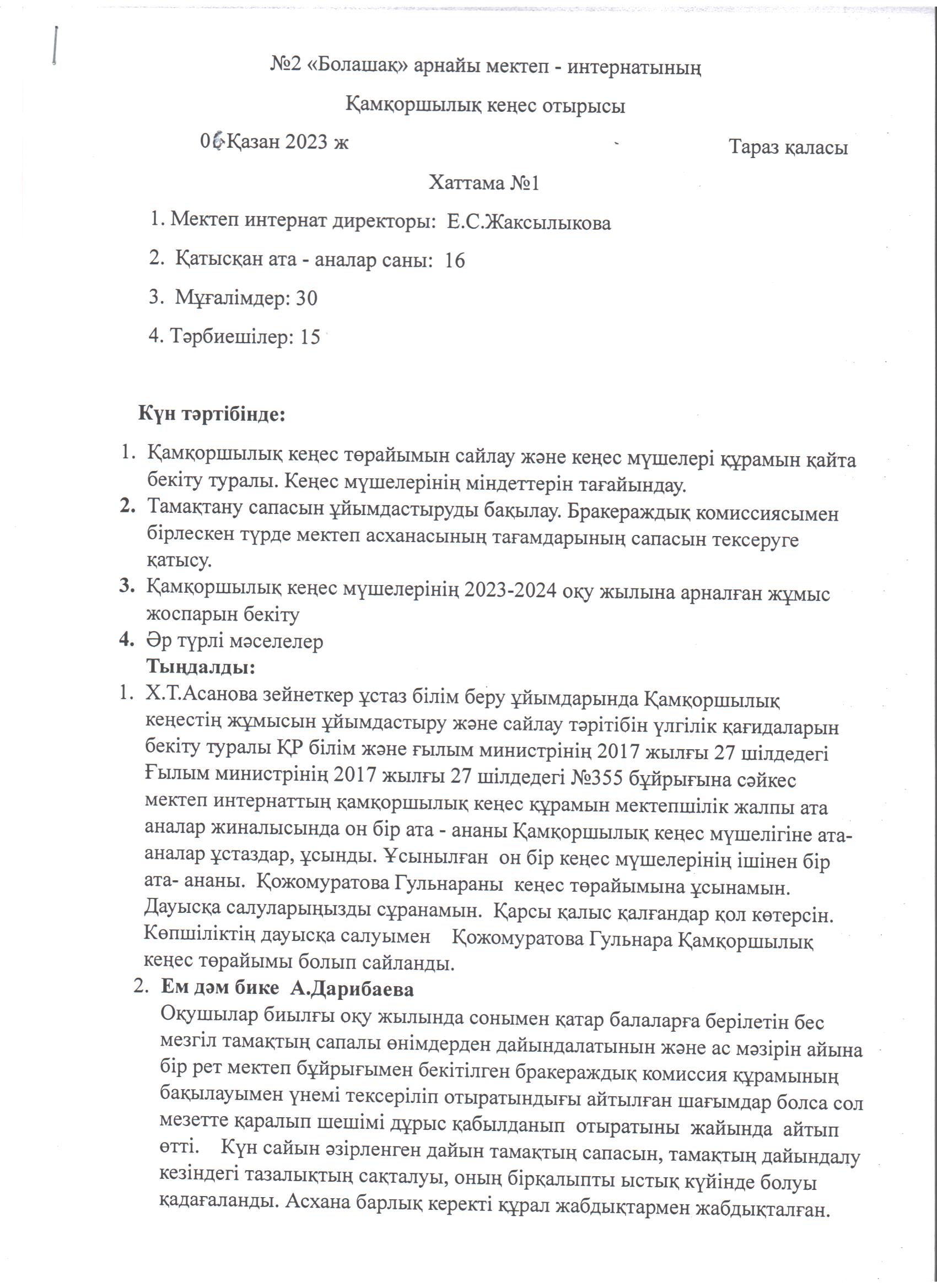 №2 «Болашақ» арнайы мектеп - интернатының

Қамқоршылық кеңес отырысы

06 Қазан 2023 ж Тараз қаласы

Хаттама №1

1. Мектеп интернат директоры: Е.С.Жаксылыкова
2. Қатысқан ата - аналар саны: 16
3. Мұғалімдер: 30
4. Тәрбиешілер: 15

Күн тәртібінде:

1. Қамқоршылық кеңес төрайымын сайлау және кеңес мүшелері құрамын қайта бекіту туралы. Кеңес мүшелерінің міндеттерін тағайындау.
2. Тамақтану сапасын ұйымдастыруды бақылау. Бракераждық комиссиясымен бірлескен түрде мектеп асханасының тағамдарының сапасын тексеруге қатысу.
3. Қамқоршылық кеңес мүшелерінің 2023-2024 оқу жылына арналған жұмыс жоспарын бекіту
4. Әр түрлі мәселелер

Тыңдалды:

1. Х.Т.Асанова зейнеткер ұстаз білім беру ұйымдарында Қамқоршылық кеңестің жұмысын ұйымдастыру және сайлау тәрітібін үлгілік қағидаларын бекіту туралы ҚР білім және ғылым министрінің 2017 жылғы 27 шілдедегі Ғылым министрінің 2017 жылғы 27 шілдедегі №355 бұйрығына сәйкес мектеп интернаттың қамқоршылық кеңес құрамын мектепшілік жалпы ата аналар жиналысында он бір ата - ананы Қамқоршылық кеңес мүшелігіне ата-аналар ұстаздар, ұсынды. Ұсынылған он бір кеңес мүшелерінің ішінен бір ата- ананы. Қожомуратова Гульнараны кеңес төрайымына ұсынамын. Дауысқа салуларыңызды сұранамын. Қарсы қалыс қалғандар қол көтерсін. Көпшіліктің дауысқа салуымен Қожомуратова Гульнара Қамқоршылық кеңес төрайымы болып сайланды.
2. Ем дәм бике А.Дарибаева
Оқушылар биылғы оқу жылында сонымен қатар балаларға берілетін бес мезгіл тамақтың сапалы өнімдерден дайындалатынын және ас мәзірін айына бір рет мектеп бұйрығымен бекітілген бракераждық комиссия құрамының бақылауымен үнемі тексеріліп отыратындығы айтылған шағымдар болса сол мезетте қаралып шешімі дұрыс қабылданып отыратыны жайында айтып өтті. Күн сайын әзірленген дайын тамақтың сапасын, тамақтың дайындалу кезіндегі тазалықтың сақталуы, оның бірқалыпты ыстық күйінде болуы қадағаланды. Асхана барлық керекті құрал жабдықтармен жабдықталған.